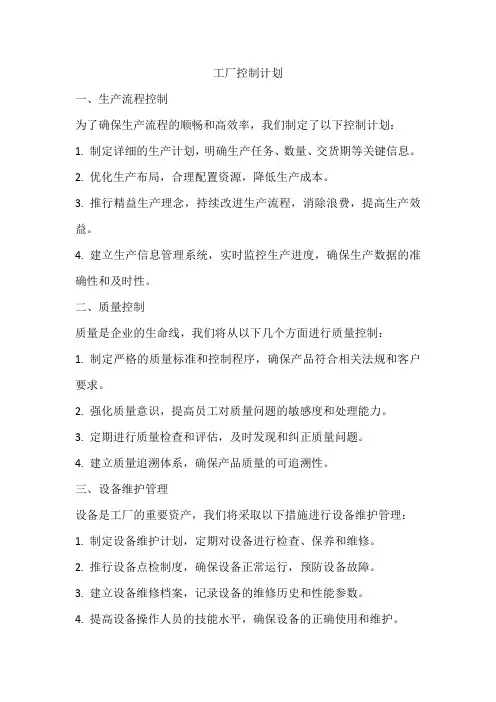 工厂控制计划

一、生产流程控制

为了确保生产流程的顺畅和高效率，我们制定了以下控制计划：

1. 制定详细的生产计划，明确生产任务、数量、交货期等关键信息。

2. 优化生产布局，合理配置资源，降低生产成本。

3. 推行精益生产理念，持续改进生产流程，消除浪费，提高生产效益。

4. 建立生产信息管理系统，实时监控生产进度，确保生产数据的准确性和及时性。

二、质量控制

质量是企业的生命线，我们将从以下几个方面进行质量控制：

1. 制定严格的质量标准和控制程序，确保产品符合相关法规和客户要求。

2. 强化质量意识，提高员工对质量问题的敏感度和处理能力。

3. 定期进行质量检查和评估，及时发现和纠正质量问题。

4. 建立质量追溯体系，确保产品质量的可追溯性。

三、设备维护管理

设备是工厂的重要资产，我们将采取以下措施进行设备维护管理：

1. 制定设备维护计划，定期对设备进行检查、保养和维修。

2. 推行设备点检制度，确保设备正常运行，预防设备故障。

3. 建立设备维修档案，记录设备的维修历史和性能参数。

4. 提高设备操作人员的技能水平，确保设备的正确使用和维护。